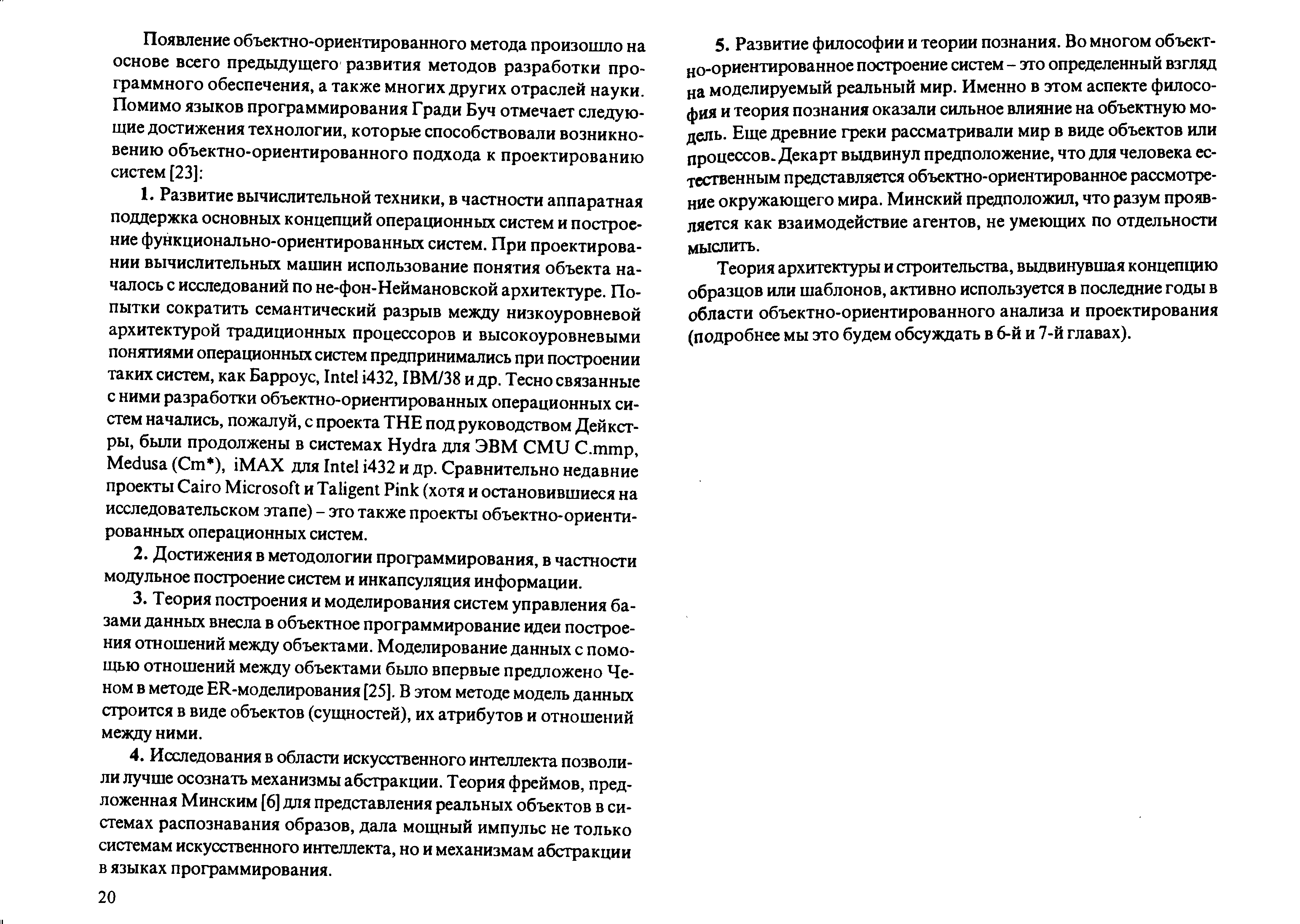 Появление объектно-ориентированного метода произошло на основе всего предыдущего развития методов разработки программного обеспечения, а также многих других отраслей науки. Помимо языков программирования Гради Буч отмечает следующие достижения технологии, которые способствовали возникновению объектно-ориентированного подхода к проектированию систем [23]:

1. Развитие вычислительной техники, в частности аппаратная поддержка основных концепций операционных систем и построение функционально-ориентированных систем. При проектировании вычислительных машин использование понятия объекта началось с исследований по не-фон-Неймановской архитектуре. Попытки сократить семантический разрыв между низкоуровневой архитектурой традиционных процессоров и высокоуровневыми понятиями операционных систем предпринимались при построении таких систем, как Барроус, Intel i432, IBM/38 и др. Тесно связанные с ними разработки объектно-ориентированных операционных систем начались, пожалуй, с проекта THE под руководством Дейкстры, были продолжены в системах Hydra для ЭВМ CMU C.mmp, Medusa (Cm*), iMAX для Intel i432 и др. Сравнительно недавние проекты Cairo Microsoft и Taligent Pink (хотя и остановившиеся на исследовательском этапе) – это также проекты объектно-ориентированных операционных систем.

2. Достижения в методологии программирования, в частности модульное построение систем и инкапсуляция информации.

3. Теория построения и моделирования систем управления базами данных внесла в объектное программирование идеи построения отношений между объектами. Моделирование данных с помощью отношений между объектами было впервые предложено Ченом в методе ER-моделирования [25]. В этом методе модель данных строится в виде объектов (сущностей), их атрибутов и отношений между ними.

4. Исследования в области искусственного интеллекта позволили лучше осознать механизмы абстракции. Теория фреймов, предложенная Минским [6] для представления реальных объектов в системах распознавания образов, дала мощный импульс не только системам искусственного интеллекта, но и механизмам абстракции в языках программирования.

20

5. Развитие философии и теории познания. Во многом объектно-ориентированное построение систем – это определенный взгляд на моделируемый реальный мир. Именно в этом аспекте философия и теория познания оказали сильное влияние на объектную модель. Еще древние греки рассматривали мир в виде объектов или процессов. Декарт выдвинул предположение, что для человека естественным представляется объектно-ориентированное рассмотрение окружающего мира. Минский предположил, что разум проявляется как взаимодействие агентов, не умеющих по отдельности мыслить.

Теория архитектуры и строительства, выдвинувшая концепцию образцов или шаблонов, активно используется в последние годы в области объектно-ориентированного анализа и проектирования (подробнее мы это будем обсуждать в 6-й и 7-й главах).